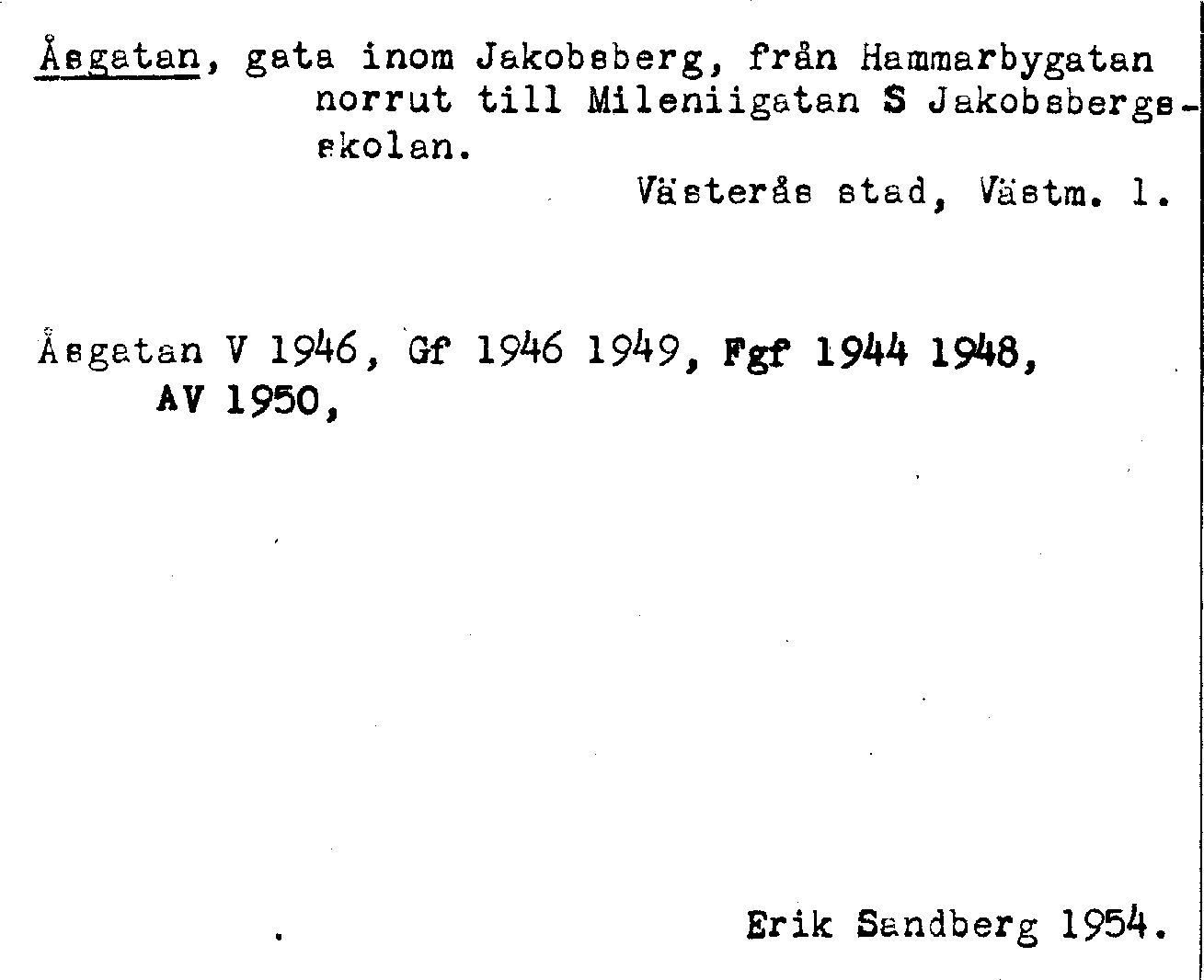 Åsgatan, gata inom Jakobsberg, från Hammarbygatan norrut till Mileniigatan S Jakobsbergsskolan.

Västerås stad, Västm. l.

Åsgatan V 1946, Gf 1946 1949, Fgf 1944 1948, AV 1950,

Erik Sandberg 1954.